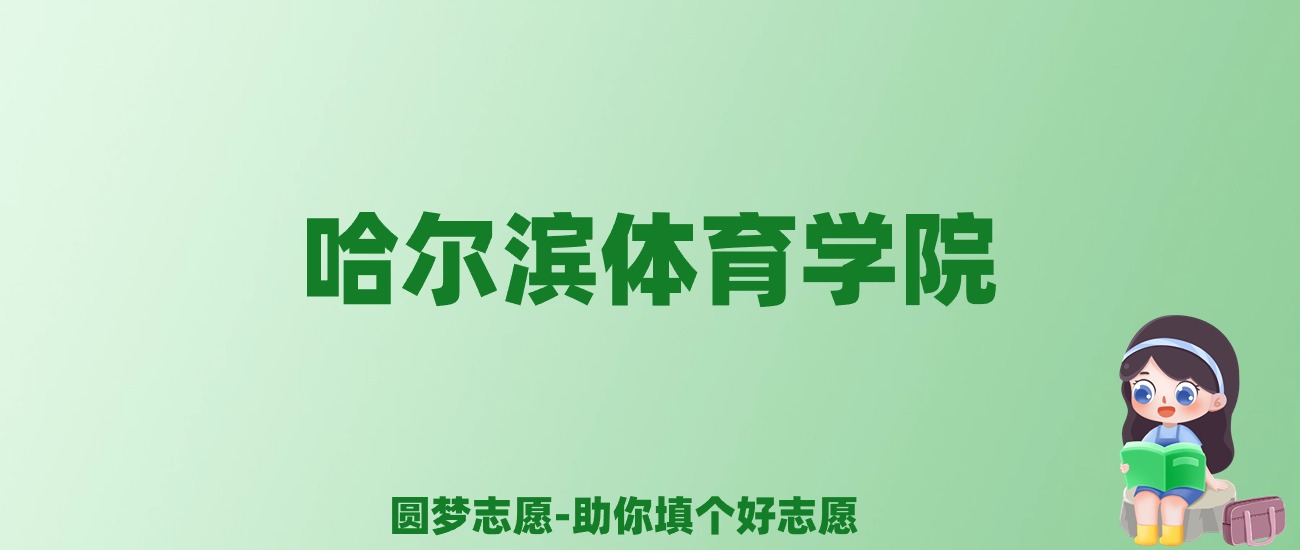 哈尔滨体育学院

圆梦志愿-助你填个好志愿